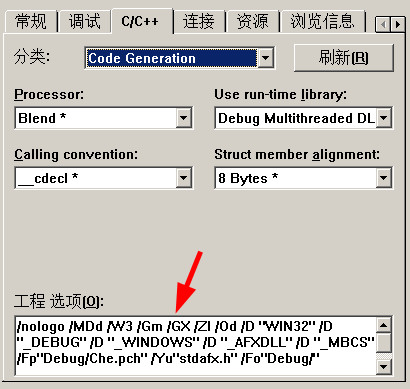 常规 调试 C/C++ 连接 资源 浏览信息

分类: Code Generation 刷新(R)

Processor: Blend *

Use run-time library: Debug Multithreaded DL

Calling convention: __cdecl *

Struct member alignment: 8 Bytes *

工程 选项(O):

/nologo /MDd /W3 /Gm /GX /ZI /Od /D "WIN32" /D "_DEBUG" /D "_WINDOWS" /D "_AFXDLL" /D "_MBCS" /Fp"Debug/Che.pch" /Yu"stdafx.h" /Fo"Debug/"